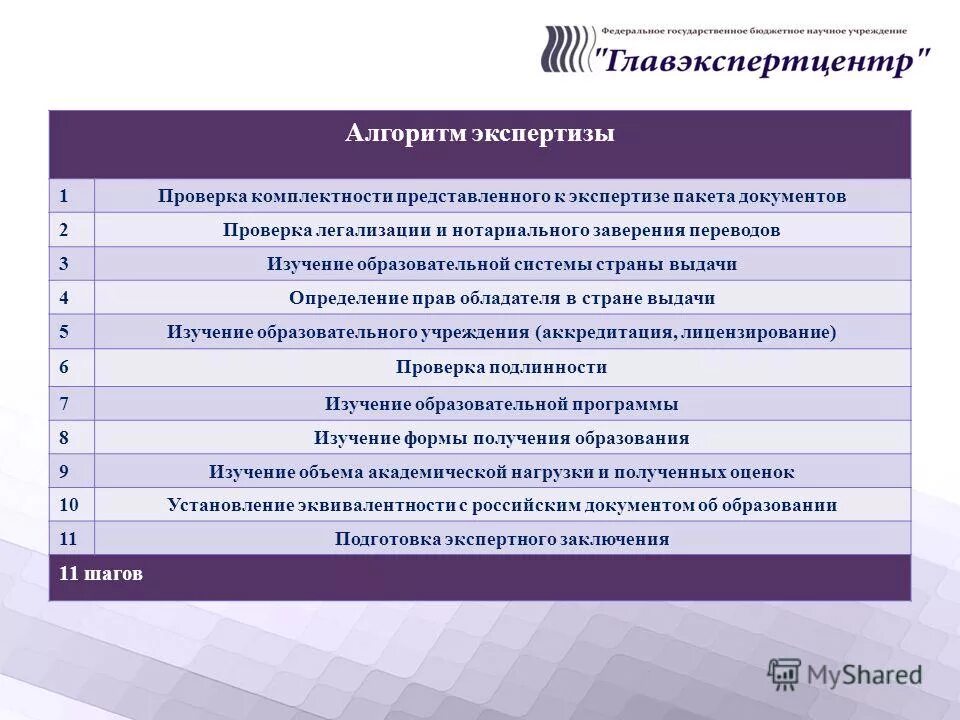 Федеральное государственное бюджетное научное учреждение
"Главэкспертцентр"

| Алгоритм экспертизы | |
|---|---|
| 1 | Проверка комплектности представленного к экспертизе пакета документов |
| 2 | Проверка легализации и нотариального заверения переводов |
| 3 | Изучение образовательной системы страны выдачи |
| 4 | Определение прав обладателя в стране выдачи |
| 5 | Изучение образовательного учреждения (аккредитация, лицензирование) |
| 6 | Проверка подлинности |
| 7 | Изучение образовательной программы |
| 8 | Изучение формы получения образования |
| 9 | Изучение объема академической нагрузки и полученных оценок |
| 10 | Установление эквивалентности с российским документом об образовании |
| 11 | Подготовка экспертного заключения |
| 11 шагов | |

MyShared